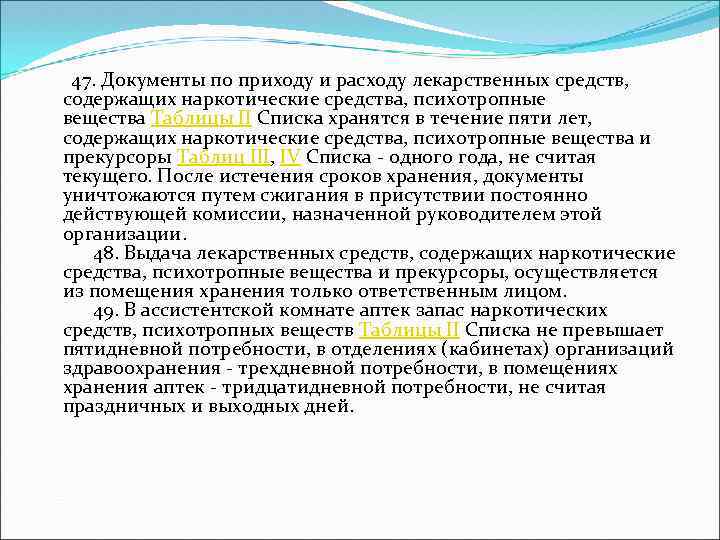 47. Документы по приходу и расходу лекарственных средств, содержащих наркотические средства, психотропные вещества Таблицы II Списка хранятся в течение пяти лет, содержащих наркотические средства, психотропные вещества и прекурсоры Таблиц III, IV Списка - одного года, не считая текущего. После истечения сроков хранения, документы уничтожаются путем сжигания в присутствии постоянно действующей комиссии, назначенной руководителем этой организации.

48. Выдача лекарственных средств, содержащих наркотические средства, психотропные вещества и прекурсоры, осуществляется из помещения хранения только ответственным лицом.

49. В ассистентской комнате аптек запас наркотических средств, психотропных веществ Таблицы II Списка не превышает пятидневной потребности, в отделениях (кабинетах) организаций здравоохранения - трехдневной потребности, в помещениях хранения аптек - тридцатидневной потребности, не считая праздничных и выходных дней.